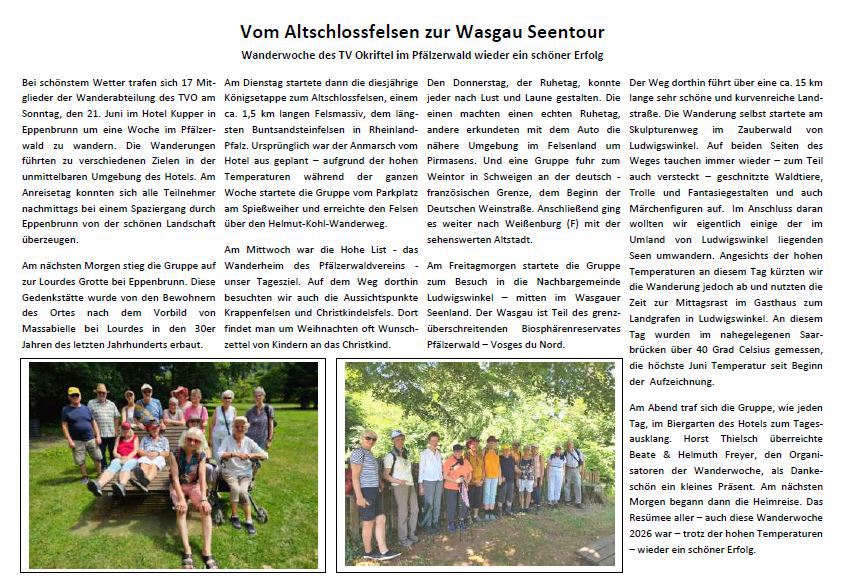 Vom Altschlossfelsen zur Wasgau Seentour

Wanderwoche des TV Okriftel im Pfälzerwald wieder ein schöner Erfolg

Bei schönstem Wetter trafen sich 17 Mitglieder der Wanderabteilung des TVO am Sonntag, den 21. Juni im Hotel Kupper in Eppenbrunn um eine Woche im Pfälzerwald zu wandern. Die Wanderungen führten zu verschiedenen Zielen in der unmittelbaren Umgebung des Hotels. Am Anreisetag konnten sich alle Teilnehmer nachmittags bei einem Spaziergang durch Eppenbrunn von der schönen Landschaft überzeugen.

Am nächsten Morgen stieg die Gruppe auf zur Lourdes Grotte bei Eppenbrunn. Diese Gedenkstätte wurde von den Bewohnern des Ortes nach dem Vorbild von Massabielle bei Lourdes in den 30er Jahren des letzten Jahrhunderts erbaut.

Am Dienstag startete dann die diesjährige Königsetappe zum Altschlossfelsen, einem ca. 1,5 km langen Felsmassiv, dem längsten Buntsandsteinfelsen in Rheinland-Pfalz. Ursprünglich war der Anmarsch vom Hotel aus geplant – aufgrund der hohen Temperaturen während der ganzen Woche startete die Gruppe vom Parkplatz am Spießweiher und erreichte den Felsen über den Helmut-Kohl-Wanderweg.

Am Mittwoch war die Hohe List - das Wanderheim des Pfälzerwaldvereins - unser Tagesziel. Auf dem Weg dorthin besuchten wir auch die Aussichtspunkte Krappenfelsen und Christkindelsfels. Dort findet man um Weihnachten oft Wunschzettel von Kindern an das Christkind.

Den Donnerstag, der Ruhetag, konnte jeder nach Lust und Laune gestalten. Die einen machten einen echten Ruhetag, andere erkundeten mit dem Auto die nähere Umgebung im Felsenland um Pirmasens. Und eine Gruppe fuhr zum Weintor in Schweigen an der deutsch - französischen Grenze, dem Beginn der Deutschen Weinstraße. Anschließend ging es weiter nach Weißenburg (F) mit der sehenswerten Altstadt.

Am Freitagmorgen startete die Gruppe zum Besuch in die Nachbargemeinde Ludwigswinkel – mitten im Wasgauer Seenland. Der Wasgau ist Teil des grenzüberschreitenden Biosphärenreservates Pfälzerwald – Vosges du Nord.

Der Weg dorthin führt über eine ca. 15 km lange sehr schöne und kurvenreiche Landstraße. Die Wanderung selbst startete am Skulpturenweg im Zauberwald von Ludwigswinkel. Auf beiden Seiten des Weges tauchen immer wieder – zum Teil auch versteckt – geschnitzte Waldtiere, Trolle und Fantasiegestalten und auch Märchenfiguren auf. Im Anschluss daran wollten wir eigentlich einige der im Umland von Ludwigswinkel liegenden Seen umwandern. Angesichts der hohen Temperaturen an diesem Tag kürzten wir die Wanderung jedoch ab und nutzten die Zeit zur Mittagsrast im Gasthaus zum Landgrafen in Ludwigswinkel. An diesem Tag wurden im nahegelegenen Saarbrücken über 40 Grad Celsius gemessen, die höchste Juni Temperatur seit Beginn der Aufzeichnung.

Am Abend traf sich die Gruppe, wie jeden Tag, im Biergarten des Hotels zum Tagesausklang. Horst Thielsch überreichte Beate & Helmuth Freyer, den Organisatoren der Wanderwoche, als Dankeschön ein kleines Präsent. Am nächsten Morgen begann dann die Heimreise. Das Resümee aller – auch diese Wanderwoche 2026 war – trotz der hohen Temperaturen – wieder ein schöner Erfolg.